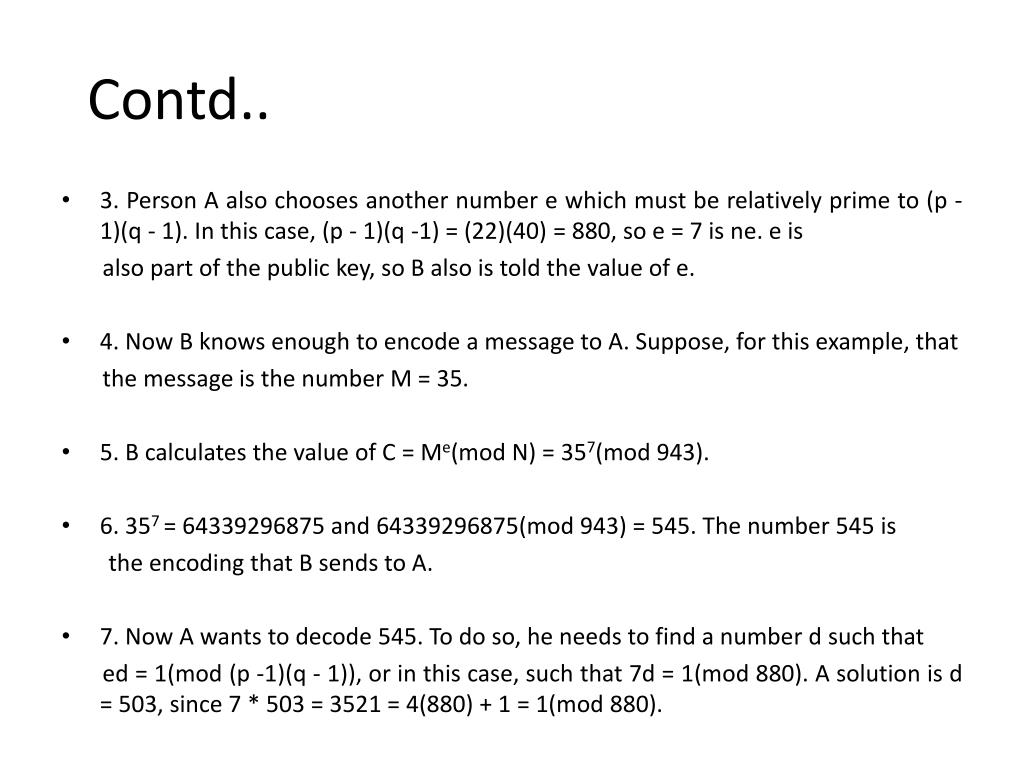 Contd..

• 3. Person A also chooses another number e which must be relatively prime to (p - 1)(q - 1). In this case, (p - 1)(q -1) = (22)(40) = 880, so e = 7 is ne. e is also part of the public key, so B also is told the value of e.

• 4. Now B knows enough to encode a message to A. Suppose, for this example, that the message is the number M = 35.

• 5. B calculates the value of C = $M^e$(mod N) = $35^7$(mod 943).

• 6. $35^7$ = 64339296875 and 64339296875(mod 943) = 545. The number 545 is the encoding that B sends to A.

• 7. Now A wants to decode 545. To do so, he needs to find a number d such that ed = 1(mod (p -1)(q - 1)), or in this case, such that 7d = 1(mod 880). A solution is d = 503, since 7 * 503 = 3521 = 4(880) + 1 = 1(mod 880).